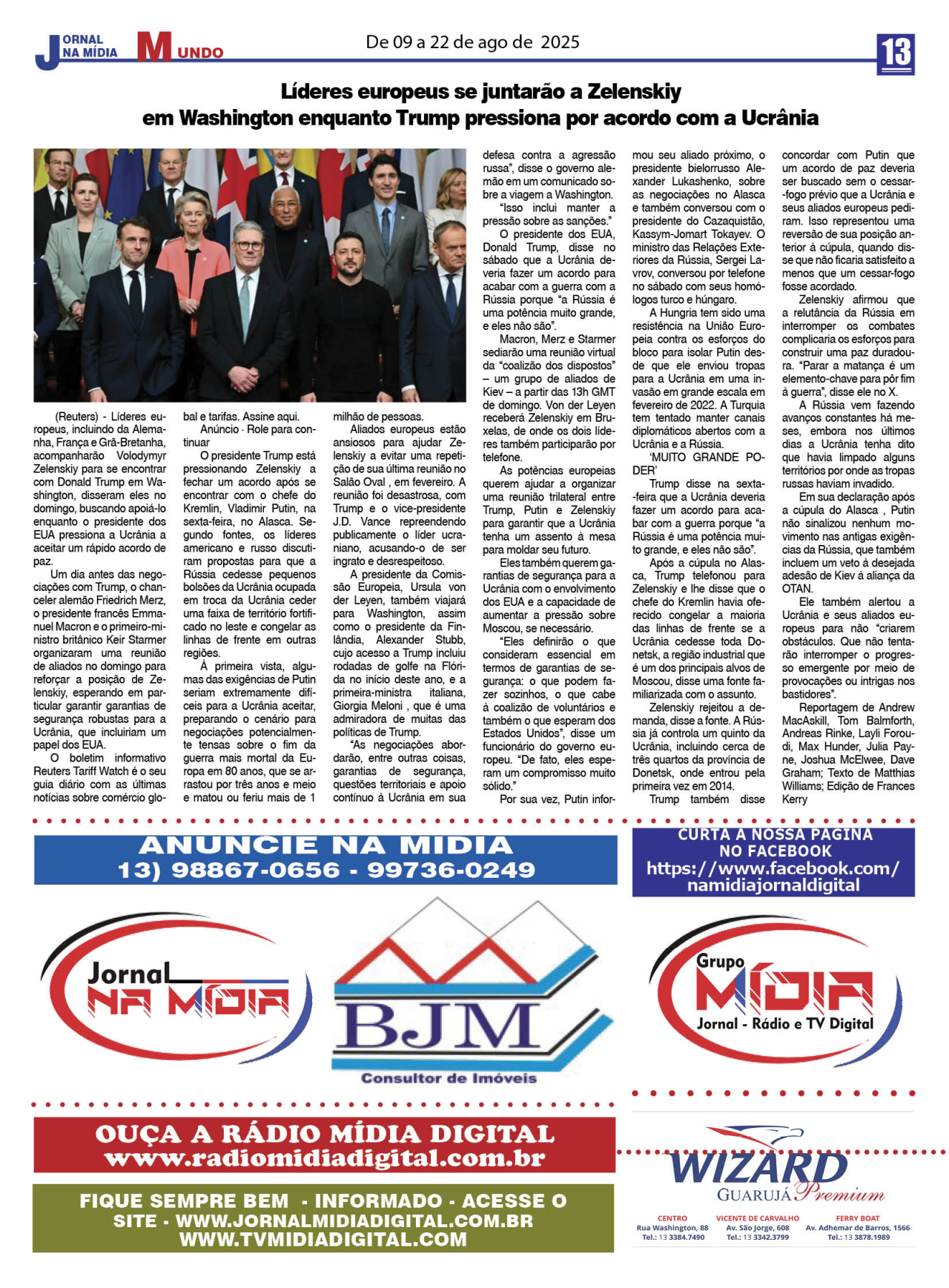 JORNAL NA MÍDIA MUNDO

De 09 a 22 de ago de 2025

13

Líderes europeus se juntarão a Zelenskiy em Washington enquanto Trump pressiona por acordo com a Ucrânia

(Reuters) - Líderes europeus, incluindo da Alemanha, França e Grã-Bretanha, acompanharão Volodymyr Zelenskiy para se encontrar com Donald Trump em Washington, disseram eles no domingo, buscando apoiá-lo enquanto o presidente dos EUA pressiona a Ucrânia a aceitar um rápido acordo de paz.

Um dia antes das negociações com Trump, o chanceler alemão Friedrich Merz, o presidente francês Emmanuel Macron e o primeiro-ministro britânico Keir Starmer organizaram uma reunião de aliados no domingo para reforçar a posição de Zelenskiy, esperando em particular garantir garantias de segurança robustas para a Ucrânia, que incluiriam um papel dos EUA.

O boletim informativo Reuters Tariff Watch é o seu guia diário com as últimas notícias sobre comércio global e tarifas. Assine aqui.

Anúncio · Role para continuar

O presidente Trump está pressionando Zelenskiy a fechar um acordo após se encontrar com o chefe do Kremlin, Vladimir Putin, na sexta-feira, no Alasca. Segundo fontes, os líderes americano e russo discutiram propostas para que a Rússia cedesse pequenos bolsões da Ucrânia ocupada em troca da Ucrânia ceder uma faixa de território fortificado no leste e congelar as linhas de frente em outras regiões.

À primeira vista, algumas das exigências de Putin seriam extremamente difíceis para a Ucrânia aceitar, preparando o cenário para negociações potencialmente tensas sobre o fim da guerra mais mortal da Europa em 80 anos, que se arrastou por três anos e meio e matou ou feriu mais de 1 milhão de pessoas.

Aliados europeus estão ansiosos para ajudar Zelenskiy a evitar uma repetição de sua última reunião no Salão Oval , em fevereiro. A reunião foi desastrosa, com Trump e o vice-presidente J.D. Vance repreendendo publicamente o líder ucraniano, acusando-o de ser ingrato e desrespeitoso.

A presidente da Comissão Europeia, Ursula von der Leyen, também viajará para Washington, assim como o presidente da Finlândia, Alexander Stubb, cujo acesso a Trump incluiu rodadas de golfe na Flórida no início deste ano, e a primeira-ministra italiana, Giorgia Meloni , que é uma admiradora de muitas das políticas de Trump.

"As negociações abordarão, entre outras coisas, garantias de segurança, questões territoriais e apoio contínuo à Ucrânia em sua defesa contra a agressão russa", disse o governo alemão em um comunicado sobre a viagem a Washington.

"Isso inclui manter a pressão sobre as sanções."

O presidente dos EUA, Donald Trump, disse no sábado que a Ucrânia deveria fazer um acordo para acabar com a guerra com a Rússia porque "a Rússia é uma potência muito grande, e eles não são".

Macron, Merz e Starmer sediarão uma reunião virtual da "coalizão dos dispostos" – um grupo de aliados de Kiev – a partir das 13h GMT de domingo. Von der Leyen receberá Zelenskiy em Bruxelas, de onde os dois líderes também participarão por telefone.

As potências europeias querem ajudar a organizar uma reunião trilateral entre Trump, Putin e Zelenskiy para garantir que a Ucrânia tenha um assento à mesa para moldar seu futuro.

Eles também querem garantias de segurança para a Ucrânia com o envolvimento dos EUA e a capacidade de aumentar a pressão sobre Moscou, se necessário.

"Eles definirão o que consideram essencial em termos de garantias de segurança: o que podem fazer sozinhos, o que cabe à coalizão de voluntários e também o que esperam dos Estados Unidos", disse um funcionário do governo europeu. "De fato, eles esperam um compromisso muito sólido."

Por sua vez, Putin informou seu aliado próximo, o presidente bielorrusso Alexander Lukashenko, sobre as negociações no Alasca e também conversou com o presidente do Cazaquistão, Kassym-Jomart Tokayev. O ministro das Relações Exteriores da Rússia, Sergei Lavrov, conversou por telefone no sábado com seus homólogos turco e húngaro.

A Hungria tem sido uma resistência na União Europeia contra os esforços do bloco para isolar Putin desde que ele enviou tropas para a Ucrânia em uma invasão em grande escala em fevereiro de 2022. A Turquia tem tentado manter canais diplomáticos abertos com a Ucrânia e a Rússia.

'MUITO GRANDE PODER'

Trump disse na sexta-feira que a Ucrânia deveria fazer um acordo para acabar com a guerra porque "a Rússia é uma potência muito grande, e eles não são".

Após a cúpula no Alasca, Trump telefonou para Zelenskiy e lhe disse que o chefe do Kremlin havia oferecido congelar a maioria das linhas de frente se a Ucrânia cedesse toda Donetsk, a região industrial que é um dos principais alvos de Moscou, disse uma fonte familiarizada com o assunto.

Zelenskiy rejeitou a demanda, disse a fonte. A Rússia já controla um quinto da Ucrânia, incluindo cerca de três quartos da província de Donetsk, onde entrou pela primeira vez em 2014.

Trump também disse concordar com Putin que um acordo de paz deveria ser buscado sem o cessar-fogo prévio que a Ucrânia e seus aliados europeus pediram. Isso representou uma reversão de sua posição anterior à cúpula, quando disse que não ficaria satisfeito a menos que um cessar-fogo fosse acordado.

Zelenskiy afirmou que a relutância da Rússia em interromper os combates complicaria os esforços para construir uma paz duradoura. "Parar a matança é um elemento-chave para pôr fim à guerra", disse ele no X.

A Rússia vem fazendo avanços constantes há meses, embora nos últimos dias a Ucrânia tenha dito que havia limpado alguns territórios por onde as tropas russas haviam invadido.

Em sua declaração após a cúpula do Alasca , Putin não sinalizou nenhum movimento nas antigas exigências da Rússia, que também incluem um veto à desejada adesão de Kiev à aliança da OTAN.

Ele também alertou a Ucrânia e seus aliados europeus para não "criarem obstáculos. Que não tentarão interromper o progresso emergente por meio de provocações ou intrigas nos bastidores".

Reportagem de Andrew MacAskill, Tom Balmforth, Andreas Rinke, Layli Foroudi, Max Hunder, Julia Payne, Joshua McElwee, Dave Graham; Texto de Matthias Williams; Edição de Frances Kerry

ANUNCIE NA MIDIA
13) 98867-0656 - 99736-0249

CURTA A NOSSA PAGINA NO FACEBOOK
https://www.facebook.com/namidiajornaldigital

Jornal NA MÍDIA

BJM
Consultor de Imóveis

Grupo MÍDIA
Jornal - Rádio e TV Digital

OUÇA A RÁDIO MÍDIA DIGITAL
www.radiomidiadigital.com.br

FIQUE SEMPRE BEM - INFORMADO - ACESSE O SITE - WWW.JORNALMIDIADIGITAL.COM.BR
WWW.TVMIDIADIGITAL.COM

WIZARD
GUARUJÁ Premium

CENTRO
Rua Washington, 88
Tel.: 13 3384.7490

VICENTE DE CARVALHO
Av. São Jorge, 608
Tel.: 13 3342.3799

FERRY BOAT
Av. Adhemar de Barros, 1566
Tel.: 13 3878.1989